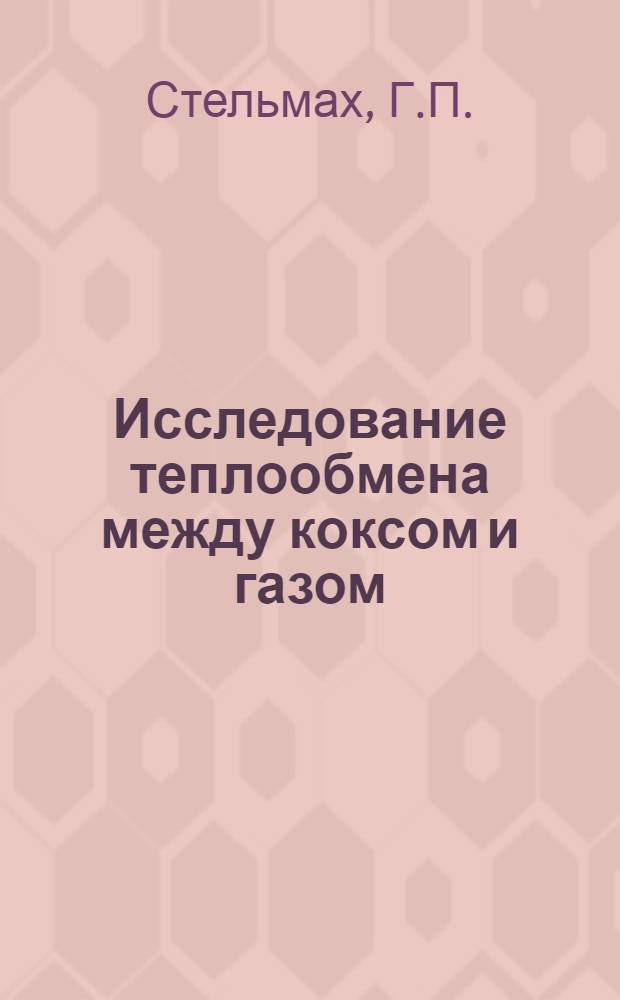 Стельмах, Г.П.

Исследование теплообмена между коксом и газом